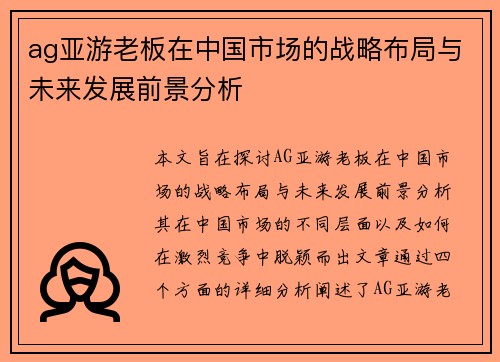 ag亚游老板在中国市场的战略布局与未来发展前景分析

本文旨在探讨AG亚游老板在中国市场的战略布局与未来发展前景分析其在中国市场的不同层面以及如何在激烈竞争中脱颖而出文章通过四个方面的详细分析阐述了AG亚游老